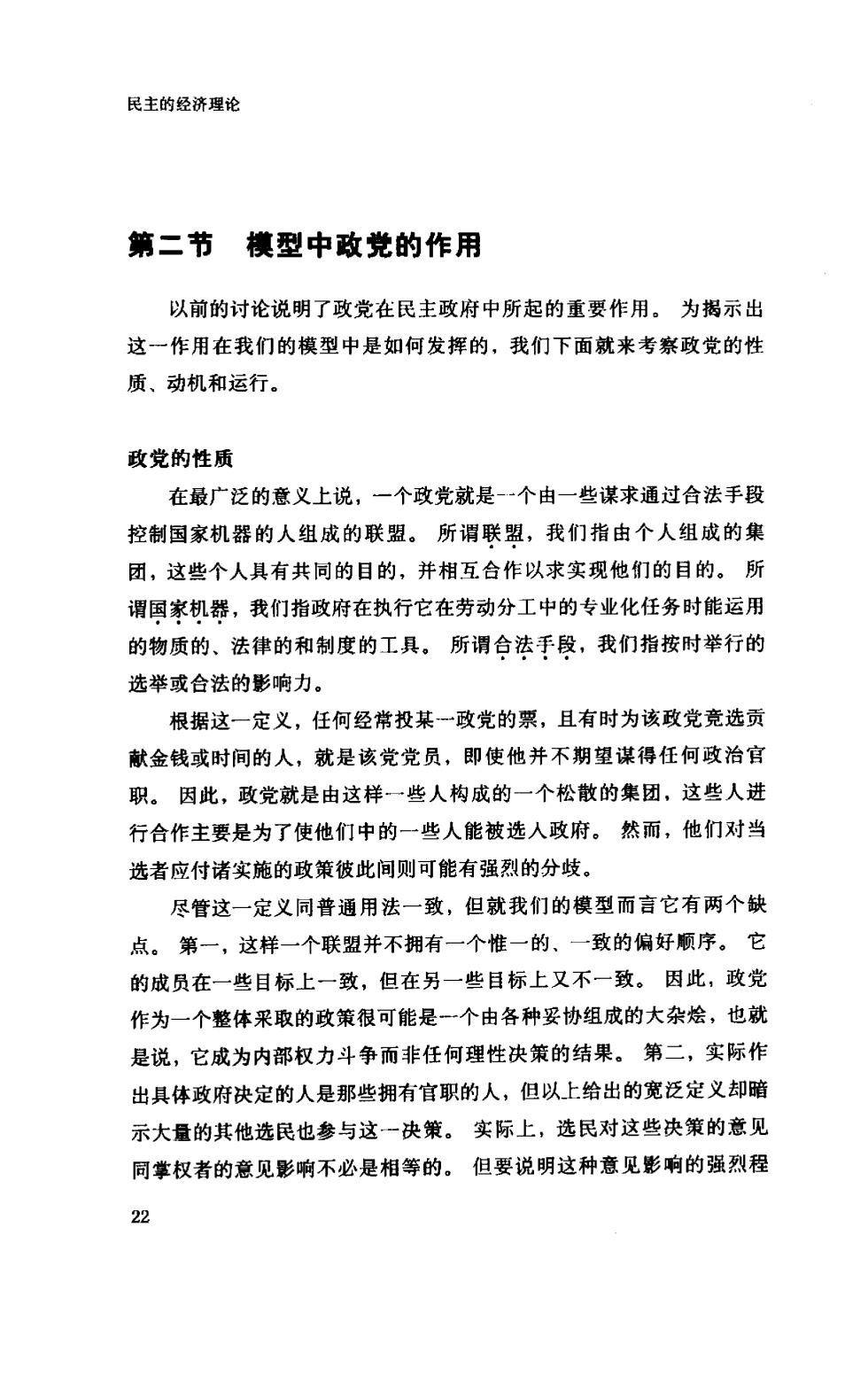 民主的经济理论

第二节　模型中政党的作用

以前的讨论说明了政党在民主政府中所起的重要作用。为揭示出这一作用在我们的模型中是如何发挥的，我们下面就来考察政党的性质、动机和运行。

政党的性质

在最广泛的意义上说，一个政党就是一个由一些谋求通过合法手段控制国家机器的人组成的联盟。所谓联盟，我们指由个人组成的集团，这些个人具有共同的目的，并相互合作以求实现他们的目的。所谓国家机器，我们指政府在执行它在劳动分工中的专业化任务时能运用的物质的、法律的和制度的工具。所谓合法手段，我们指按时举行的选举或合法的影响力。

根据这一定义，任何经常投某一政党的票，且有时为该政党竞选贡献金钱或时间的人，就是该党党员，即使他并不期望谋得任何政治官职。因此，政党就是由这样一些人构成的一个松散的集团，这些人进行合作主要是为了使他们中的一些人能被选入政府。然而，他们对当选者应付诸实施的政策彼此间则可能有强烈的分歧。

尽管这一定义同普通用法一致，但就我们的模型而言它有两个缺点。第一，这样一个联盟并不拥有一个惟一的、一致的偏好顺序。它的成员在一些目标上一致，但在另一些目标上又不一致。因此，政党作为一个整体采取的政策很可能是一个由各种妥协组成的大杂烩，也就是说，它成为内部权力斗争而非任何理性决策的结果。第二，实际作出具体政府决定的人是那些拥有官职的人，但以上给出的宽泛定义却暗示大量的其他选民也参与这一决策。实际上，选民对这些决策的意见同掌权者的意见影响不必是相等的。但要说明这种意见影响的强烈程

22